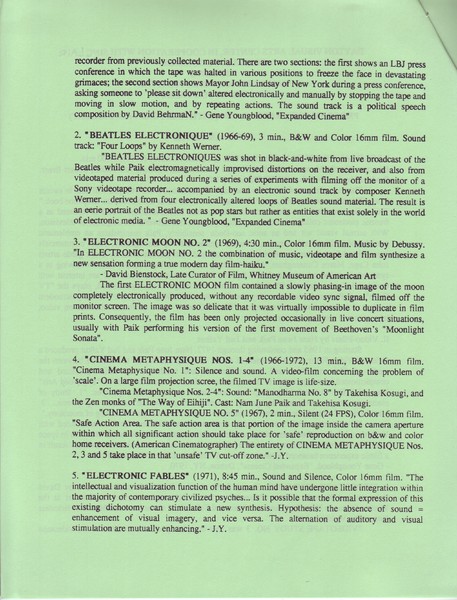 recorder from previously collected material. There are two sections: the first shows an LBJ press conference in which the tape was halted in various positions to freeze the face in devastating grimaces; the second section shows Mayor John Lindsay of New York during a press conference, asking someone to 'please sit down' altered electronically and manually by stopping the tape and moving in slow motion, and by repeating actions. The sound track is a political speech composition by David BehrmaN." - Gene Youngblood, "Expanded Cinema"

2. "BEATLES ELECTRONIQUE" (1966-69), 3 min., B&W and Color 16mm film. Sound track: "Four Loops" by Kenneth Werner.

"BEATLES ELECTRONIQUES was shot in black-and-white from live broadcast of the Beatles while Paik electromagnetically improvised distortions on the receiver, and also from videotaped material produced during a series of experiments with filming off the monitor of a Sony videotape recorder... accompanied by an electronic sound track by composer Kenneth Werner... derived from four electronically altered loops of Beatles sound material. The result is an eerie portrait of the Beatles not as pop stars but rather as entities that exist solely in the world of electronic media. " - Gene Youngblood, "Expanded Cinema"

3. "ELECTRONIC MOON NO. 2" (1969), 4:30 min., Color 16mm film. Music by Debussy. "In ELECTRONIC MOON NO. 2 the combination of music, videotape and film synthesize a new sensation forming a true modern day film-haiku."

- David Bienstock, Late Curator of Film, Whitney Museum of American Art

The first ELECTRONIC MOON film contained a slowly phasing-in image of the moon completely electronically produced, without any recordable video sync signal, filmed off the monitor screen. The image was so delicate that it was virtually impossible to duplicate in film prints. Consequently, the film has been only projected occasionally in live concert situations, usually with Paik performing his version of the first movement of Beethoven's "Moonlight Sonata".

4. "CINEMA METAPHYSIQUE NOS. 1-4" (1966-1972), 13 min., B&W 16mm film. "Cinema Metaphysique No. 1": Silence and sound. A video-film concerning the problem of 'scale'. On a large film projection scree, the filmed TV image is life-size.

"Cinema Metaphysique Nos. 2-4": Sound: "Manodharma No. 8" by Takehisa Kosugi, and the Zen monks of "The Way of Eihiji". Cast: Nam June Paik and Takehisa Kosugi.

"CINEMA METAPHYSIQUE NO. 5" (1967), 2 min., Silent (24 FPS), Color 16mm film. "Safe Action Area. The safe action area is that portion of the image inside the camera aperture within which all significant action should take place for 'safe' reproduction on b&w and color home receivers. (American Cinematographer) The entirety of CINEMA METAPHYSIQUE Nos. 2, 3 and 5 take place in that 'unsafe' TV cut-off zone." -J.Y.

5. "ELECTRONIC FABLES" (1971), 8:45 min., Sound and Silence, Color 16mm film. "The intellectual and visualization function of the human mind have undergone little integration within the majority of contemporary civilized psyches... Is it possible that the formal expression of this existing dichotomy can stimulate a new synthesis. Hypothesis: the absence of sound = enhancement of visual imagery, and vice versa. The alternation of auditory and visual stimulation are mutually enhancing." - J.Y.